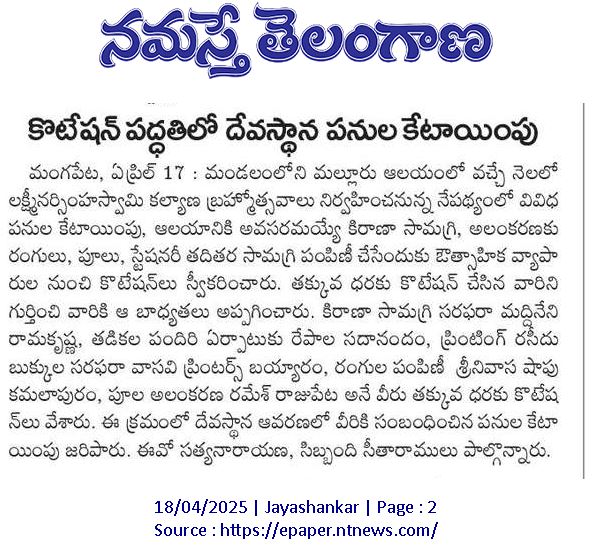 నమస్తే తెలంగాణ

కొటేషన్ పద్ధతిలో దేవస్థాన పనుల కేటాయింపు

మంగపేట, ఏప్రిల్ 17 : మండలంలోని మల్లూరు ఆలయంలో వచ్చే నెలలో లక్ష్మీనర్సింహస్వామి కల్యాణ బ్రహ్మోత్సవాలు నిర్వహించనున్న నేపథ్యంలో వివిధ పనుల కేటాయింపు, ఆలయానికి అవసరమయ్యే కిరాణా సామగ్రి, అలంకరణకు రంగులు, పూలు, స్టేషనరీ తదితర సామగ్రి పంపిణీ చేసేందుకు ఔత్సాహిక వ్యాపారుల నుంచి కొటేషన్‌లు స్వీకరించారు. తక్కువ ధరకు కొటేషన్ చేసిన వారిని గుర్తించి వారికి ఆ బాధ్యతలు అప్పగించారు. కిరాణా సామగ్రి సరఫరా మద్దినేని రామకృష్ణ, తడికల పందిరి ఏర్పాటుకు రేపాల సదానందం, ప్రింటింగ్ రసీదు బుక్కుల సరఫరా వాసవి ప్రింటర్స్ బయ్యారం, రంగుల పంపిణీ శ్రీనివాస షాపు కమలాపురం, పూల అలంకరణ రమేశ్ రాజుపేట అనే వీరు తక్కువ ధరకు కొటేషన్‌లు వేశారు. ఈ క్రమంలో దేవస్థాన ఆవరణలో వీరికి సంబంధించిన పనుల కేటాయింపు జరిపారు. ఈవో సత్యనారాయణ, సిబ్బంది సీతారాములు పాల్గొన్నారు.

18/04/2025 | Jayashankar | Page : 2
Source : https://epaper.ntnews.com/